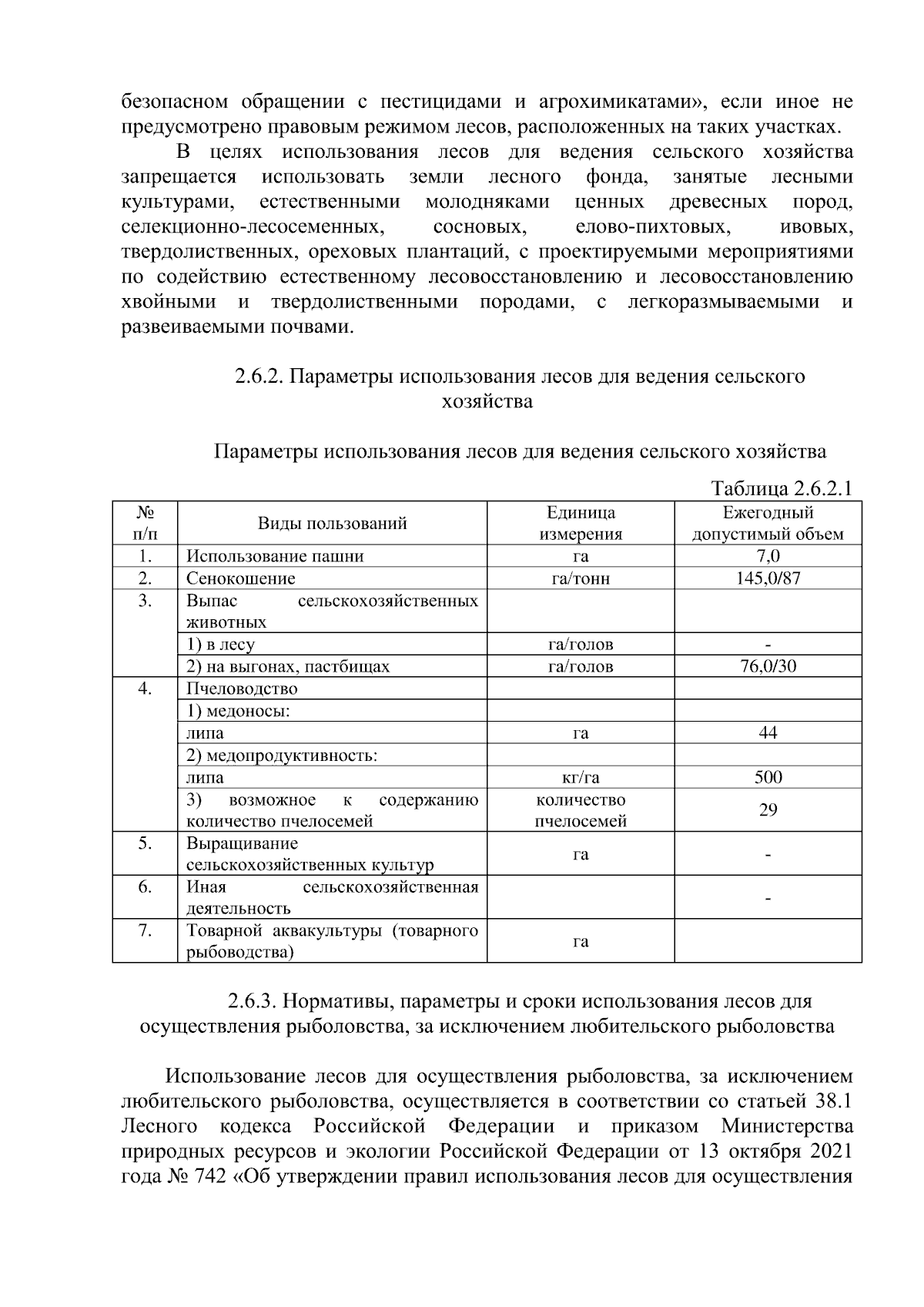 безопасном обращении с пестицидами и агрохимикатами», если иное не предусмотрено правовым режимом лесов, расположенных на таких участках.

В целях использования лесов для ведения сельского хозяйства запрещается использовать земли лесного фонда, занятые лесными культурами, естественными молодняками ценных древесных пород, селекционно-лесосеменных, сосновых, елово-пихтовых, ивовых, твердолиственных, ореховых плантаций, с проектируемыми мероприятиями по содействию естественному лесовосстановлению и лесовосстановлению хвойными и твердолиственными породами, с легкоразмываемыми и развеиваемыми почвами.

2.6.2. Параметры использования лесов для ведения сельского хозяйства

Параметры использования лесов для ведения сельского хозяйства

Таблица 2.6.2.1

| № п/п | Виды пользований | Единица измерения | Ежегодный допустимый объем |
|---|---|---|---|
| 1. | Использование пашни | га | 7,0 |
| 2. | Сенокошение | га/тонн | 145,0/87 |
| 3. | Выпас сельскохозяйственных животных | | |
| | 1) в лесу | га/голов | - |
| | 2) на выгонах, пастбищах | га/голов | 76,0/30 |
| 4. | Пчеловодство | | |
| | 1) медоносы: | | |
| | липа | га | 44 |
| | 2) медопродуктивность: | | |
| | липа | кг/га | 500 |
| | 3) возможное к содержанию количество пчелосемей | количество пчелосемей | 29 |
| 5. | Выращивание сельскохозяйственных культур | га | - |
| 6. | Иная сельскохозяйственная деятельность | | - |
| 7. | Товарной аквакультуры (товарного рыбоводства) | га | |

2.6.3. Нормативы, параметры и сроки использования лесов для осуществления рыболовства, за исключением любительского рыболовства

Использование лесов для осуществления рыболовства, за исключением любительского рыболовства, осуществляется в соответствии со статьей 38.1 Лесного кодекса Российской Федерации и приказом Министерства природных ресурсов и экологии Российской Федерации от 13 октября 2021 года № 742 «Об утверждении правил использования лесов для осуществления